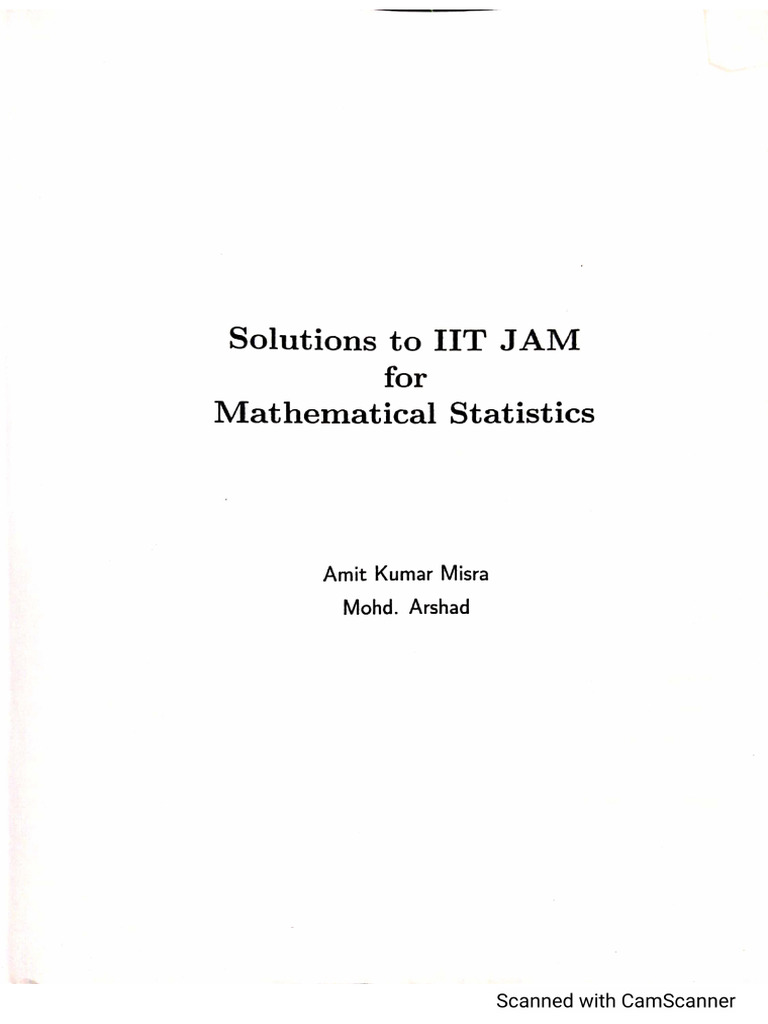 Solutions to IIT JAM
for
Mathematical Statistics

Amit Kumar Misra
Mohd. Arshad

Scanned with CamScanner